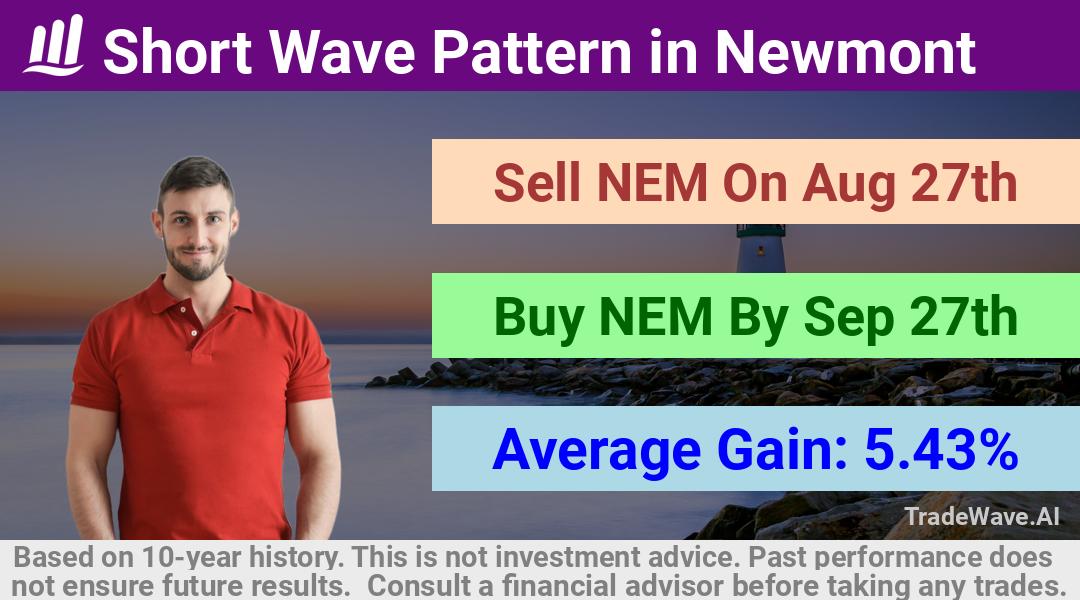 Short Wave Pattern in Newmont

Sell NEM On Aug 27th

Buy NEM By Sep 27th

Average Gain: 5.43%

TradeWave.AI

Based on 10-year history. This is not investment advice. Past performance does not ensure future results. Consult a financial advisor before taking any trades.